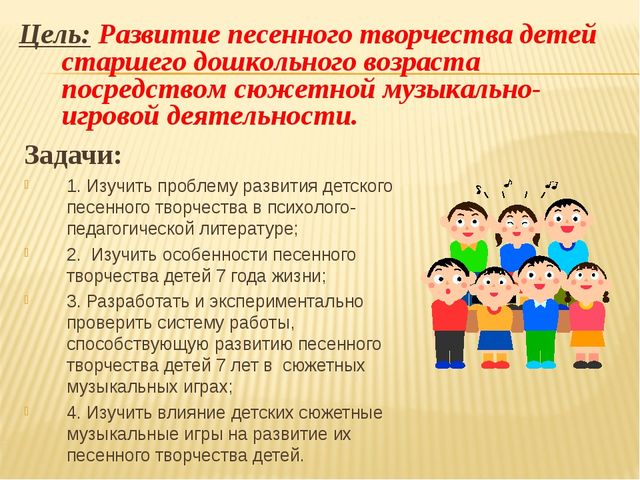 Цель: Развитие песенного творчества детей старшего дошкольного возраста посредством сюжетной музыкально-игровой деятельности.

Задачи:

1. Изучить проблему развития детского песенного творчества в психолого-педагогической литературе;

2. Изучить особенности песенного творчества детей 7 года жизни;

3. Разработать и экспериментально проверить систему работы, способствующую развитию песенного творчества детей 7 лет в сюжетных музыкальных играх;

4. Изучить влияние детских сюжетные музыкальные игры на развитие их песенного творчества детей.